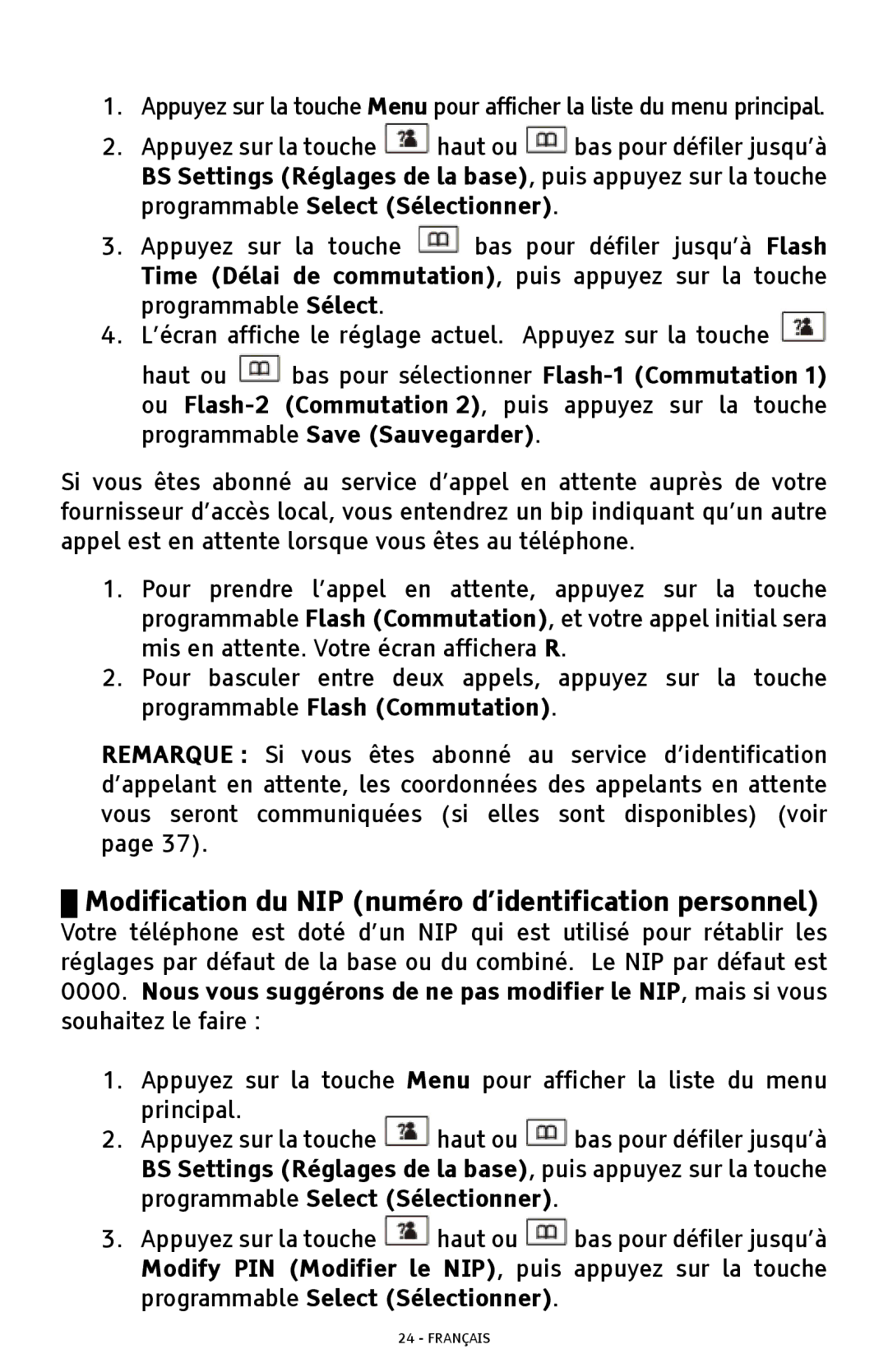 1. Appuyez sur la touche Menu pour afficher la liste du menu principal.

2. Appuyez sur la touche haut ou bas pour défiler jusqu'à BS Settings (Réglages de la base), puis appuyez sur la touche programmable Select (Sélectionner).

3. Appuyez sur la touche bas pour défiler jusqu'à Flash Time (Délai de commutation), puis appuyez sur la touche programmable Sélect.

4. L'écran affiche le réglage actuel. Appuyez sur la touche haut ou bas pour sélectionner Flash-1 (Commutation 1) ou Flash-2 (Commutation 2), puis appuyez sur la touche programmable Save (Sauvegarder).

Si vous êtes abonné au service d'appel en attente auprès de votre fournisseur d'accès local, vous entendrez un bip indiquant qu'un autre appel est en attente lorsque vous êtes au téléphone.

1. Pour prendre l'appel en attente, appuyez sur la touche programmable Flash (Commutation), et votre appel initial sera mis en attente. Votre écran affichera R.

2. Pour basculer entre deux appels, appuyez sur la touche programmable Flash (Commutation).

REMARQUE : Si vous êtes abonné au service d'identification d'appelant en attente, les coordonnées des appelants en attente vous seront communiquées (si elles sont disponibles) (voir page 37).

Modification du NIP (numéro d'identification personnel)

Votre téléphone est doté d'un NIP qui est utilisé pour rétablir les réglages par défaut de la base ou du combiné. Le NIP par défaut est 0000. Nous vous suggérons de ne pas modifier le NIP, mais si vous souhaitez le faire :

1. Appuyez sur la touche Menu pour afficher la liste du menu principal.

2. Appuyez sur la touche haut ou bas pour défiler jusqu'à BS Settings (Réglages de la base), puis appuyez sur la touche programmable Select (Sélectionner).

3. Appuyez sur la touche haut ou bas pour défiler jusqu'à Modify PIN (Modifier le NIP), puis appuyez sur la touche programmable Select (Sélectionner).

24 - FRANÇAIS